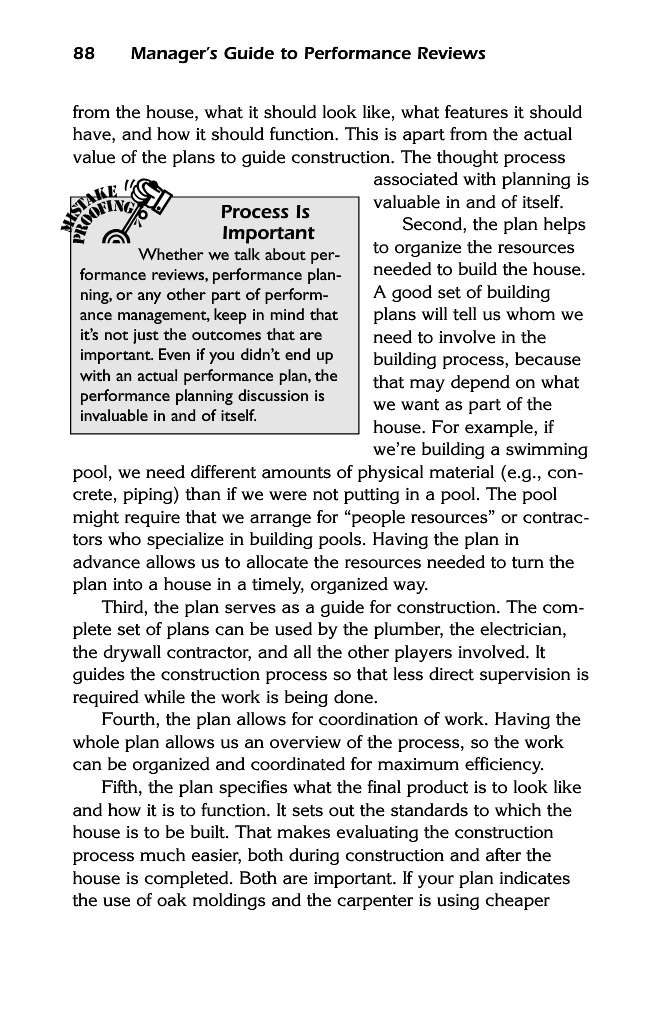 88 Manager's Guide to Performance Reviews

from the house, what it should look like, what features it should have, and how it should function. This is apart from the actual value of the plans to guide construction. The thought process associated with planning is valuable in and of itself.

Second, the plan helps to organize the resources needed to build the house. A good set of building plans will tell us whom we need to involve in the building process, because that may depend on what we want as part of the house. For example, if we're building a swimming pool, we need different amounts of physical material (e.g., concrete, piping) than if we were not putting in a pool. The pool might require that we arrange for "people resources" or contractors who specialize in building pools. Having the plan in advance allows us to allocate the resources needed to turn the plan into a house in a timely, organized way.

MISTAKE PROOFING

Process Is Important

Whether we talk about performance reviews, performance planning, or any other part of performance management, keep in mind that it's not just the outcomes that are important. Even if you didn't end up with an actual performance plan, the performance planning discussion is invaluable in and of itself.

Third, the plan serves as a guide for construction. The complete set of plans can be used by the plumber, the electrician, the drywall contractor, and all the other players involved. It guides the construction process so that less direct supervision is required while the work is being done.

Fourth, the plan allows for coordination of work. Having the whole plan allows us an overview of the process, so the work can be organized and coordinated for maximum efficiency.

Fifth, the plan specifies what the final product is to look like and how it is to function. It sets out the standards to which the house is to be built. That makes evaluating the construction process much easier, both during construction and after the house is completed. Both are important. If your plan indicates the use of oak moldings and the carpenter is using cheaper